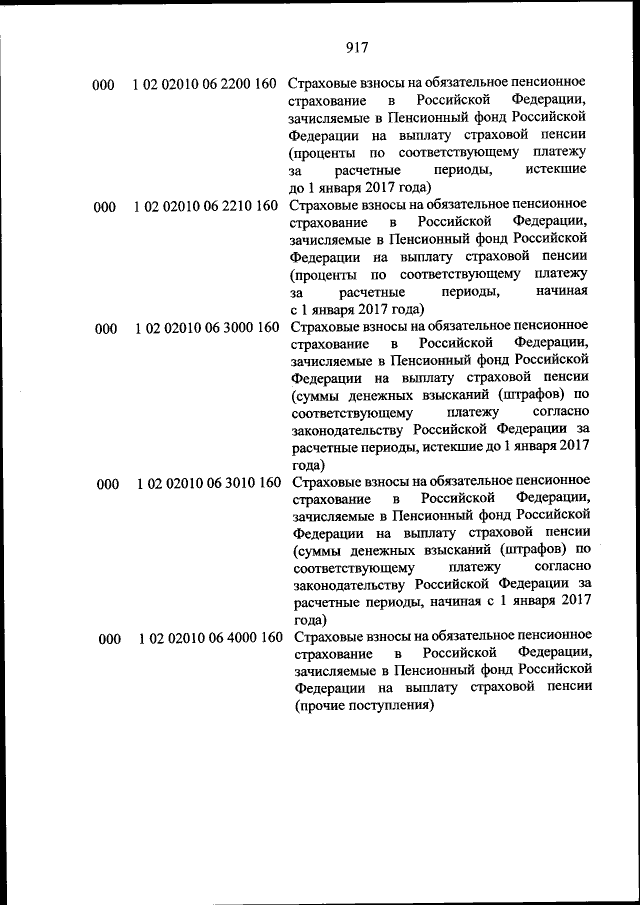 917

| | | |
|---|---|---|
| 000 | 1 02 02010 06 2200 160 | Страховые взносы на обязательное пенсионное страхование в Российской Федерации, зачисляемые в Пенсионный фонд Российской Федерации на выплату страховой пенсии (проценты по соответствующему платежу за расчетные периоды, истекшие до 1 января 2017 года) |
| 000 | 1 02 02010 06 2210 160 | Страховые взносы на обязательное пенсионное страхование в Российской Федерации, зачисляемые в Пенсионный фонд Российской Федерации на выплату страховой пенсии (проценты по соответствующему платежу за расчетные периоды, начиная с 1 января 2017 года) |
| 000 | 1 02 02010 06 3000 160 | Страховые взносы на обязательное пенсионное страхование в Российской Федерации, зачисляемые в Пенсионный фонд Российской Федерации на выплату страховой пенсии (суммы денежных взысканий (штрафов) по соответствующему платежу согласно законодательству Российской Федерации за расчетные периоды, истекшие до 1 января 2017 года) |
| 000 | 1 02 02010 06 3010 160 | Страховые взносы на обязательное пенсионное страхование в Российской Федерации, зачисляемые в Пенсионный фонд Российской Федерации на выплату страховой пенсии (суммы денежных взысканий (штрафов) по соответствующему платежу согласно законодательству Российской Федерации за расчетные периоды, начиная с 1 января 2017 года) |
| 000 | 1 02 02010 06 4000 160 | Страховые взносы на обязательное пенсионное страхование в Российской Федерации, зачисляемые в Пенсионный фонд Российской Федерации на выплату страховой пенсии (прочие поступления) |